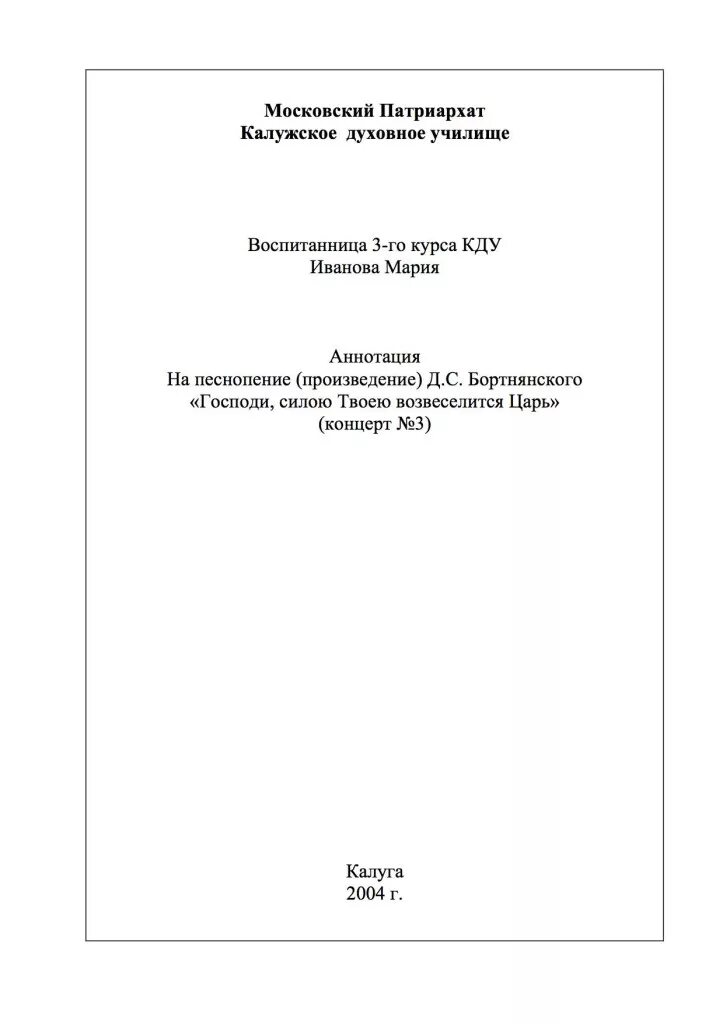 Московский Патриархат
Калужское духовное училище

Воспитанница 3-го курса КДУ
Иванова Мария

Аннотация
На песнопение (произведение) Д.С. Бортнянского
«Господи, силою Твоею возвеселится Царь»
(концерт №3)

Калуга
2004 г.